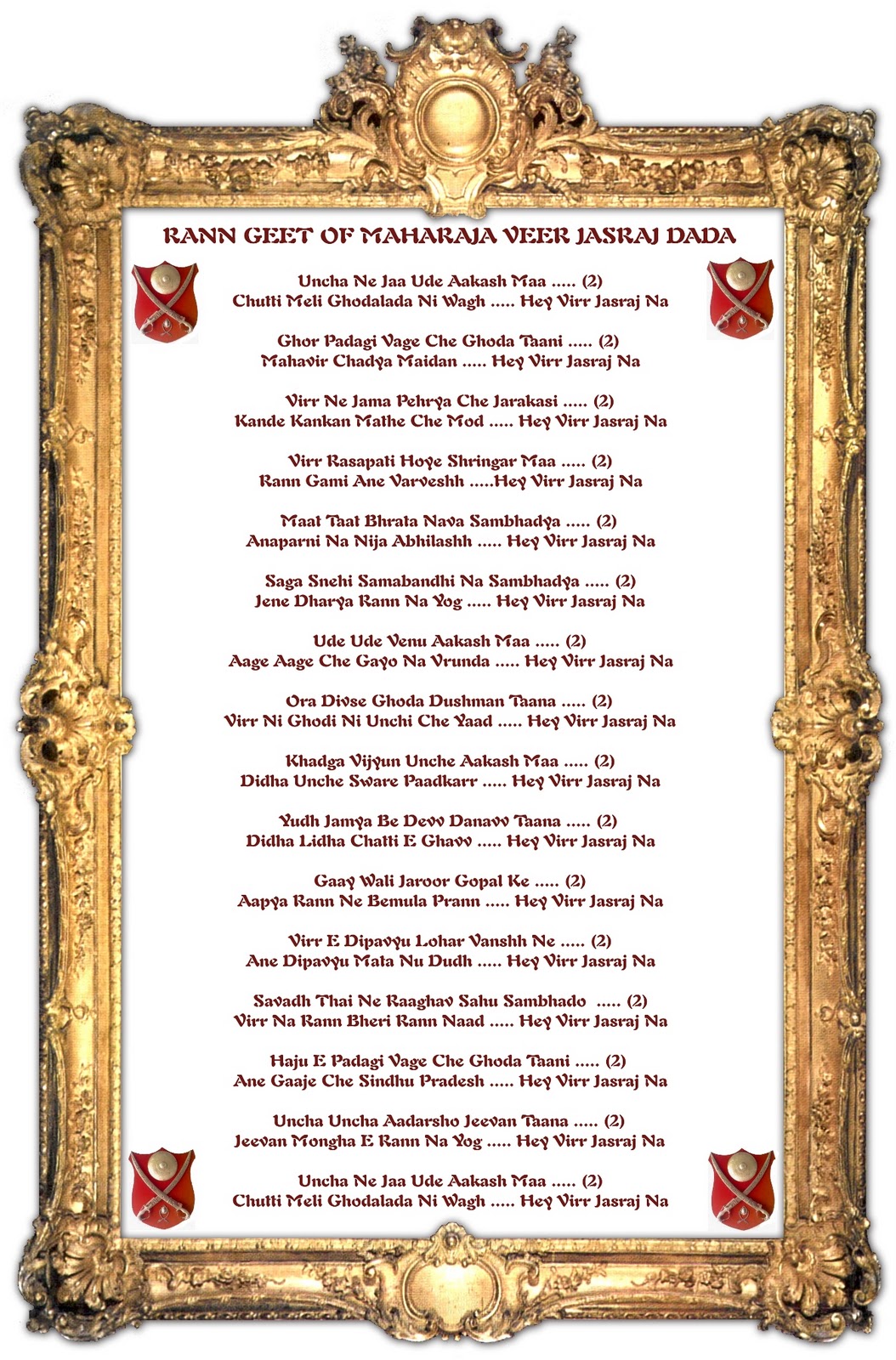 RANN GEET OF MAHARAJA VEER JASRAJ DADA

Uncha Ne Jaa Ude Aakash Maa ..... (2)
Chutti Meli Ghodalada Ni Wagh ..... Hey Virr Jasraj Na

Ghor Padagi Vage Che Ghoda Taani ..... (2)
Mahavir Chadya Maidan ..... Hey Virr Jasraj Na

Virr Ne Jama Pehrya Che Jarakasi ..... (2)
Kande Kankan Mathe Che Mod ..... Hey Virr Jasraj Na

Virr Rasapati Hoye Shringar Maa ..... (2)
Rann Gami Ane Varveshh .....Hey Virr Jasraj Na

Maat Taat Bhrata Nava Sambhadya ..... (2)
Anaparni Na Nija Abhilashh ..... Hey Virr Jasraj Na

Saga Snehi Samabandhi Na Sambhadya ..... (2)
Jene Dharya Rann Na Yog ..... Hey Virr Jasraj Na

Ude Ude Venu Aakash Maa ..... (2)
Aage Aage Che Gayo Na Vrunda ..... Hey Virr Jasraj Na

Ora Divse Ghoda Dushman Taana ..... (2)
Virr Ni Ghodi Ni Unchi Che Yaad ..... Hey Virr Jasraj Na

Khadga Vijyun Unche Aakash Maa ..... (2)
Didha Unche Sware Paadkarr ..... Hey Virr Jasraj Na

Yudh Jamya Be Devv Danavv Taana ..... (2)
Didha Lidha Chatti E Ghavv ..... Hey Virr Jasraj Na

Gaay Wali Jaroor Gopal Ke ..... (2)
Aapya Rann Ne Bemula Prann ..... Hey Virr Jasraj Na

Virr E Dipavyu Lohar Vanshh Ne ..... (2)
Ane Dipavyu Mata Nu Dudh ..... Hey Virr Jasraj Na

Savadh Thai Ne Raaghav Sahu Sambhado ..... (2)
Virr Na Rann Bheri Rann Naad ..... Hey Virr Jasraj Na

Haju E Padagi Vage Che Ghoda Taani ..... (2)
Ane Gaaje Che Sindhu Pradesh ..... Hey Virr Jasraj Na

Uncha Uncha Aadarsho Jeevan Taana ..... (2)
Jeevan Mongha E Rann Na Yog ..... Hey Virr Jasraj Na

Uncha Ne Jaa Ude Aakash Maa ..... (2)
Chutti Meli Ghodalada Ni Wagh ..... Hey Virr Jasraj Na